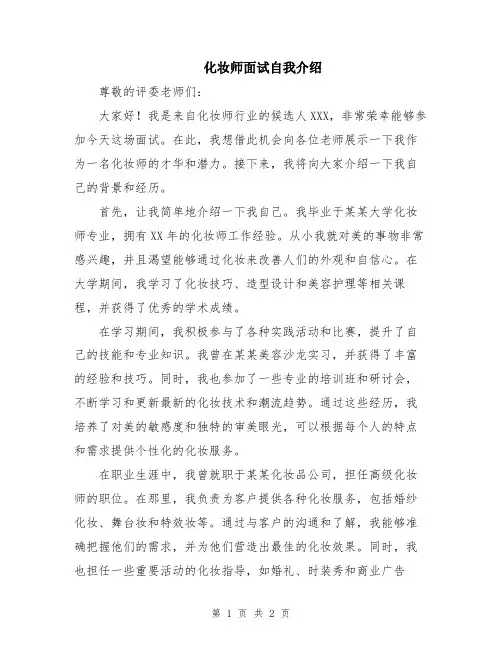 化妆师面试自我介绍

尊敬的评委老师们：

大家好！我是来自化妆师行业的候选人XXX，非常荣幸能够参加今天这场面试。在此，我想借此机会向各位老师展示一下我作为一名化妆师的才华和潜力。接下来，我将向大家介绍一下我自己的背景和经历。

首先，让我简单地介绍一下我自己。我毕业于某某大学化妆师专业，拥有XX年的化妆师工作经验。从小我就对美的事物非常感兴趣，并且渴望能够通过化妆来改善人们的外观和自信心。在大学期间，我学习了化妆技巧、造型设计和美容护理等相关课程，并获得了优秀的学术成绩。

在学习期间，我积极参与了各种实践活动和比赛，提升了自己的技能和专业知识。我曾在某某美容沙龙实习，并获得了丰富的经验和技巧。同时，我也参加了一些专业的培训班和研讨会，不断学习和更新最新的化妆技术和潮流趋势。通过这些经历，我培养了对美的敏感度和独特的审美眼光，可以根据每个人的特点和需求提供个性化的化妆服务。

在职业生涯中，我曾就职于某某化妆品公司，担任高级化妆师的职位。在那里，我负责为客户提供各种化妆服务，包括婚纱化妆、舞台妆和特效妆等。通过与客户的沟通和了解，我能够准确把握他们的需求，并为他们营造出最佳的化妆效果。同时，我也担任一些重要活动的化妆指导，如婚礼、时装秀和商业广告

第 1 页 共 2 页